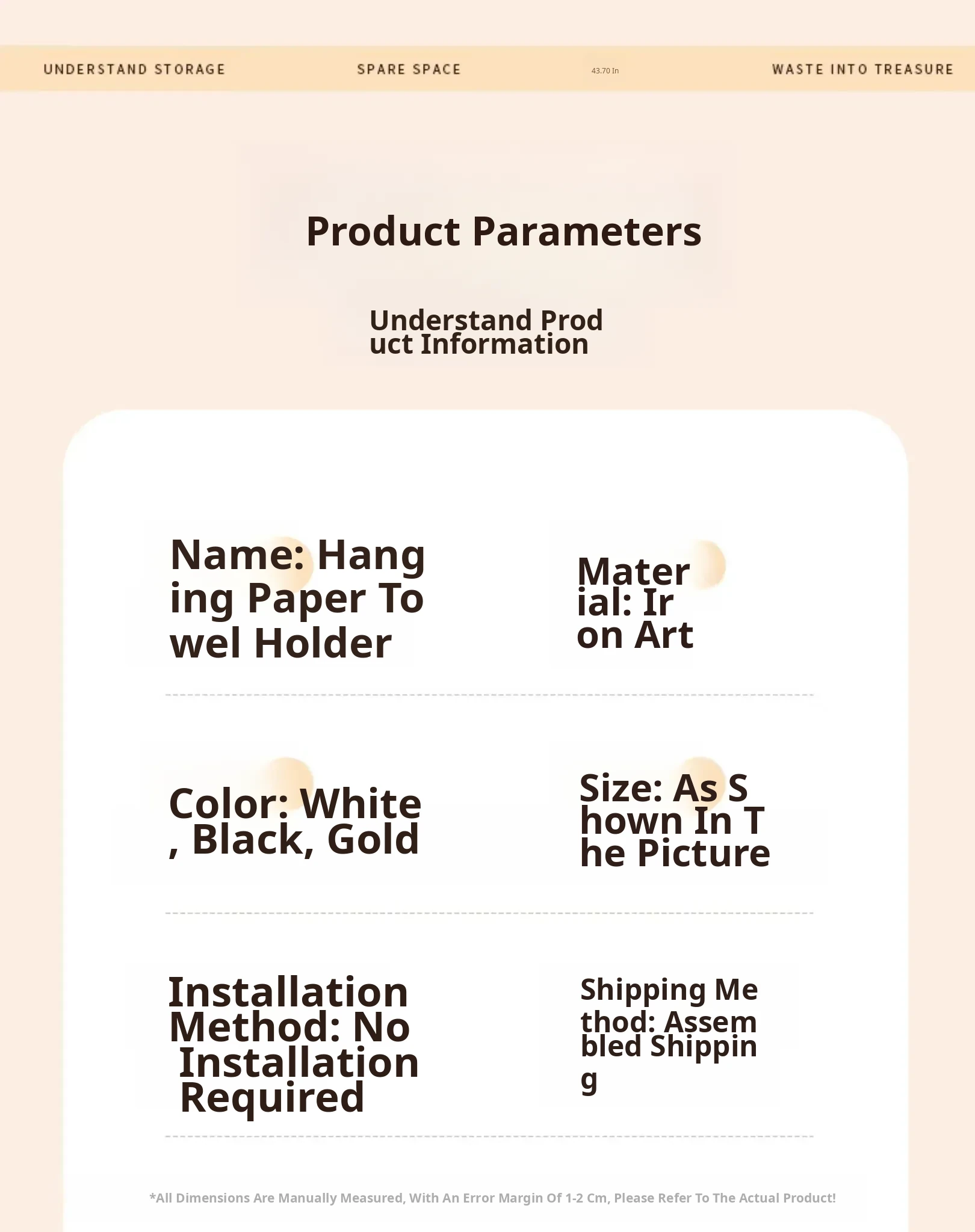 UNDERSTAND STORAGE SPARE SPACE 43.70 In WASTE INTO TREASURE

Product Parameters

Understand Product Information

Name: Hanging Paper Towel Holder

Material: Iron Art

Color: White, Black, Gold

Size: As Shown In The Picture

Installation Method: No Installation Required

Shipping Method: Assembled Shipping

*All Dimensions Are Manually Measured, With An Error Margin Of 1-2 Cm, Please Refer To The Actual Product!